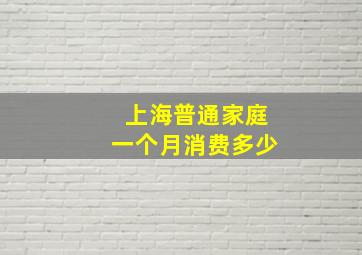 上海普通家庭
一个月消费多少